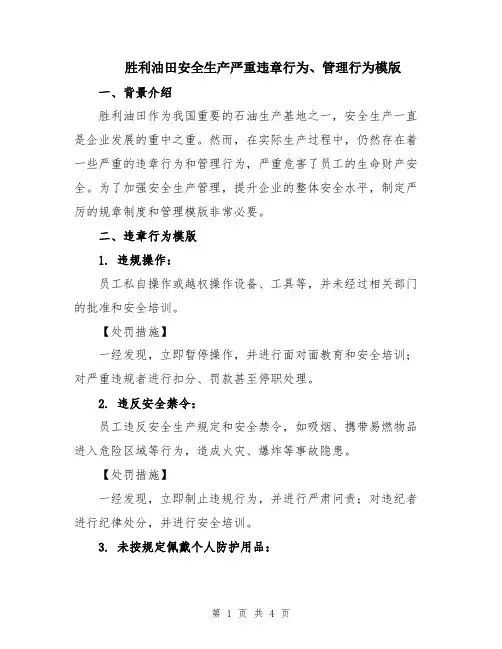 胜利油田安全生产严重违章行为、管理行为模版

一、背景介绍

胜利油田作为我国重要的石油生产基地之一，安全生产一直是企业发展的重中之重。然而，在实际生产过程中，仍然存在着一些严重的违章行为和管理行为，严重危害了员工的生命财产安全。为了加强安全生产管理，提升企业的整体安全水平，制定严厉的规章制度和管理模版非常必要。

二、违章行为模版

1. 违规操作：

员工私自操作或越权操作设备、工具等，并未经过相关部门的批准和安全培训。

【处罚措施】

一经发现，立即暂停操作，并进行面对面教育和安全培训；对严重违规者进行扣分、罚款甚至停职处理。

2. 违反安全禁令：

员工违反安全生产规定和安全禁令，如吸烟、携带易燃物品进入危险区域等行为，造成火灾、爆炸等事故隐患。

【处罚措施】

一经发现，立即制止违规行为，并进行严肃问责；对违纪者进行纪律处分，并进行安全培训。

3. 未按规定佩戴个人防护用品：

第 1 页 共 4 页